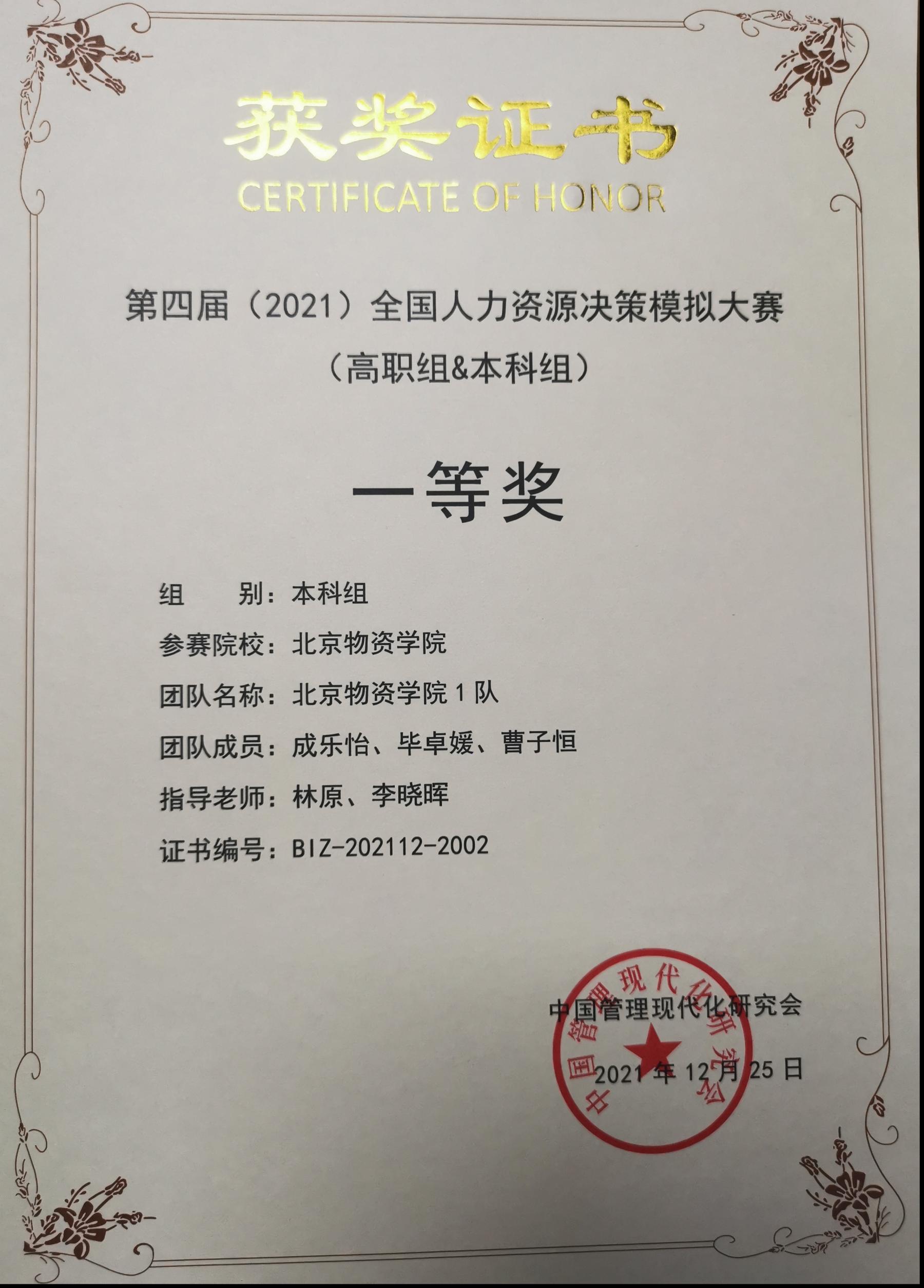 获奖证书
CERTIFICATE OF HONOR

第四届（2021）全国人力资源决策模拟大赛
（高职组&本科组）

一等奖

组 别：本科组
参赛院校：北京物资学院
团队名称：北京物资学院1队
团队成员：成乐怡、毕卓媛、曹子恒
指导老师：林原、李晓晖
证书编号：BIZ-202112-2002

中国管理现代化研究会
2021年12月25日

中国管理现代化研究会